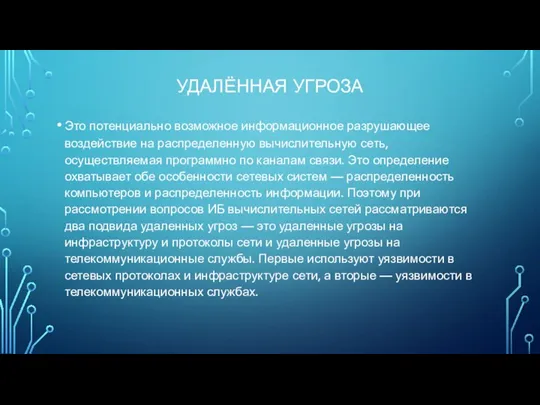 УДАЛЁННАЯ УГРОЗА

• Это потенциально возможное информационное разрушающее воздействие на распределенную вычислительную сеть, осуществляемая программно по каналам связи. Это определение охватывает обе особенности сетевых систем — распределенность компьютеров и распределенность информации. Поэтому при рассмотрении вопросов ИБ вычислительных сетей рассматриваются два подвида удаленных угроз — это удаленные угрозы на инфраструктуру и протоколы сети и удаленные угрозы на телекоммуникационные службы. Первые используют уязвимости в сетевых протоколах и инфраструктуре сети, а вторые — уязвимости в телекоммуникационных службах.